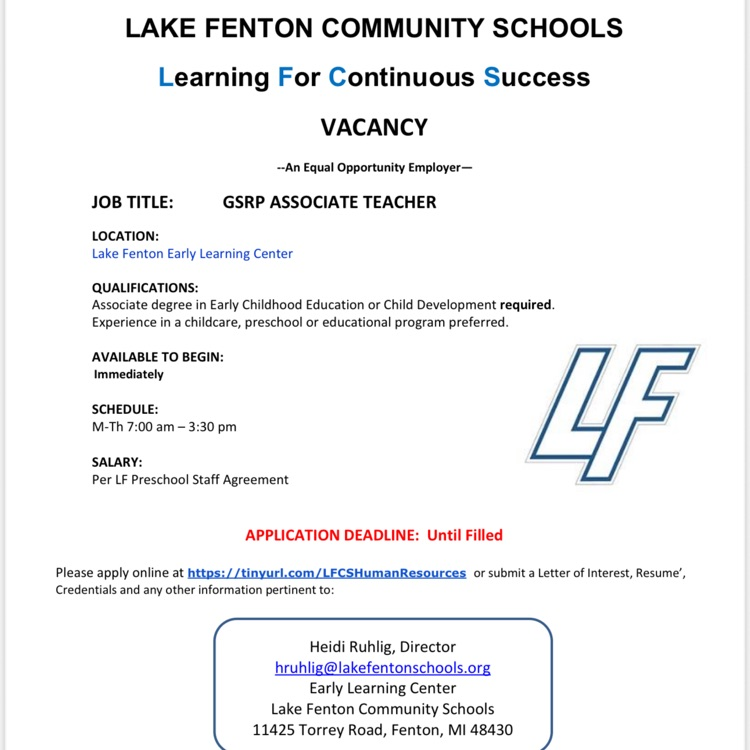 LAKE FENTON COMMUNITY SCHOOLS

Learning For Continuous Success

VACANCY

--An Equal Opportunity Employer—

JOB TITLE: GSRP ASSOCIATE TEACHER

LOCATION:
Lake Fenton Early Learning Center

QUALIFICATIONS:
Associate degree in Early Childhood Education or Child Development required. Experience in a childcare, preschool or educational program preferred.

AVAILABLE TO BEGIN:
Immediately

SCHEDULE:
M-Th 7:00 am – 3:30 pm

SALARY:
Per LF Preschool Staff Agreement

LF

APPLICATION DEADLINE: Until Filled

Please apply online at https://tinyurl.com/LFCSHumanResources or submit a Letter of Interest, Resume', Credentials and any other information pertinent to:

Heidi Ruhlig, Director
hruhlig@lakefentonschools.org
Early Learning Center
Lake Fenton Community Schools
11425 Torrey Road, Fenton, MI 48430